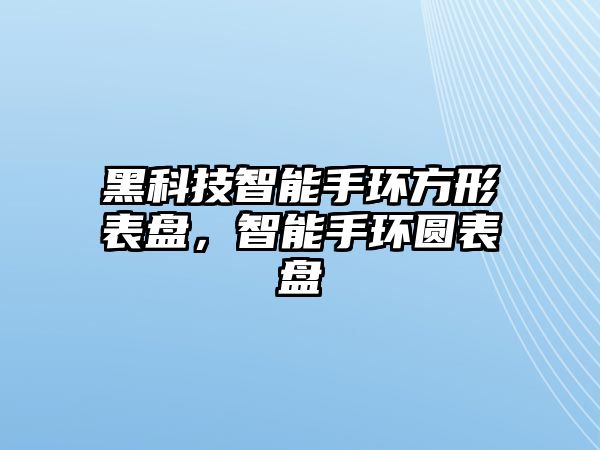 黑科技智能手环方形表盘，智能手环圆表盘